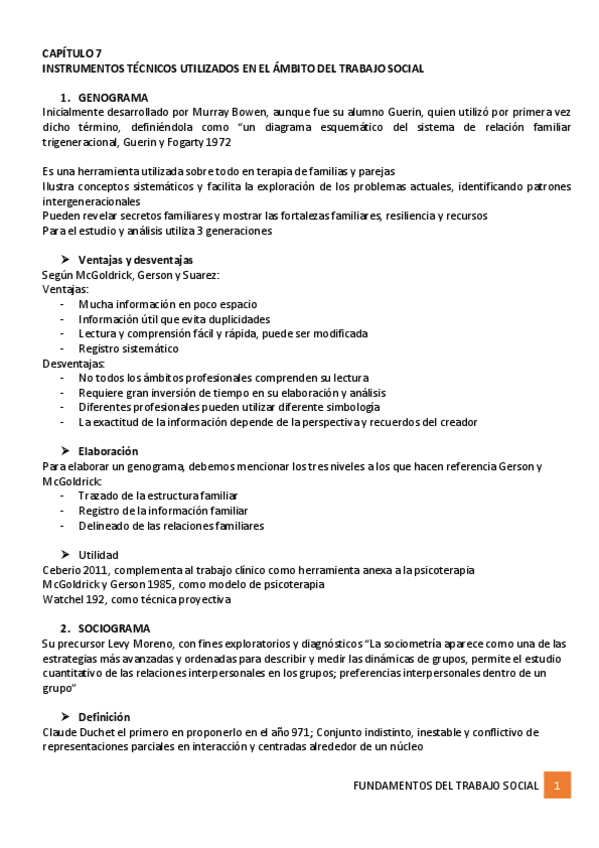 CAPÍTULO 7
INSTRUMENTOS TÉCNICOS UTILIZADOS EN EL ÁMBITO DEL TRABAJO SOCIAL

1. GENOGRAMA
Inicialmente desarrollado por Murray Bowen, aunque fue su alumno Guerin, quien utilizó por primera vez dicho término, definiéndola como "un diagrama esquemático del sistema de relación familiar trigeneracional, Guerin y Fogarty 1972

Es una herramienta utilizada sobre todo en terapia de familias y parejas
Ilustra conceptos sistemáticos y facilita la exploración de los problemas actuales, identificando patrones intergeneracionales
Pueden revelar secretos familiares y mostrar las fortalezas familiares, resiliencia y recursos
Para el estudio y análisis utiliza 3 generaciones

➤ Ventajas y desventajas
Según McGoldrick, Gerson y Suarez:
Ventajas:
- Mucha información en poco espacio
- Información útil que evita duplicidades
- Lectura y comprensión fácil y rápida, puede ser modificada
- Registro sistemático
Desventajas:
- No todos los ámbitos profesionales comprenden su lectura
- Requiere gran inversión de tiempo en su elaboración y análisis
- Diferentes profesionales pueden utilizar diferente simbología
- La exactitud de la información depende de la perspectiva y recuerdos del creador

➤ Elaboración
Para elaborar un genograma, debemos mencionar los tres niveles a los que hacen referencia Gerson y McGoldrick:
- Trazado de la estructura familiar
- Registro de la información familiar
- Delineado de las relaciones familiares

➤ Utilidad
Ceberio 2011, complementa al trabajo clínico como herramienta anexa a la psicoterapia
McGoldrick y Gerson 1985, como modelo de psicoterapia
Watchel 192, como técnica proyectiva

2. SOCIOGRAMA
Su precursor Levy Moreno, con fines exploratorios y diagnósticos "La sociometría aparece como una de las estrategias más avanzadas y ordenadas para describir y medir las dinámicas de grupos, permite el estudio cuantitativo de las relaciones interpersonales en los grupos; preferencias interpersonales dentro de un grupo"

➤ Definición
Claude Duchet el primero en proponerlo en el año 971; Conjunto indistinto, inestable y conflictivo de representaciones parciales en interacción y centradas alrededor de un núcleo

FUNDAMENTOS DEL TRABAJO SOCIAL 1